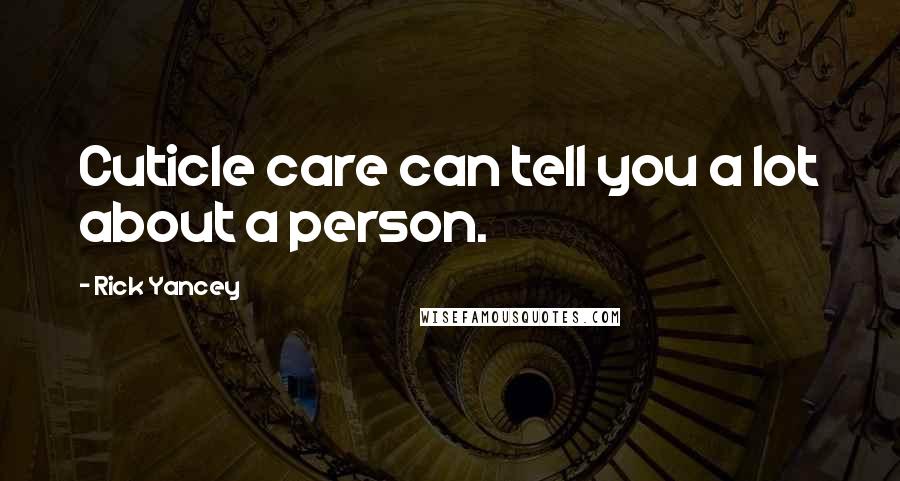 Cuticle care can tell you a lot about a person.

- Rick Yancey

WISEFAMOUSQUOTES.COM